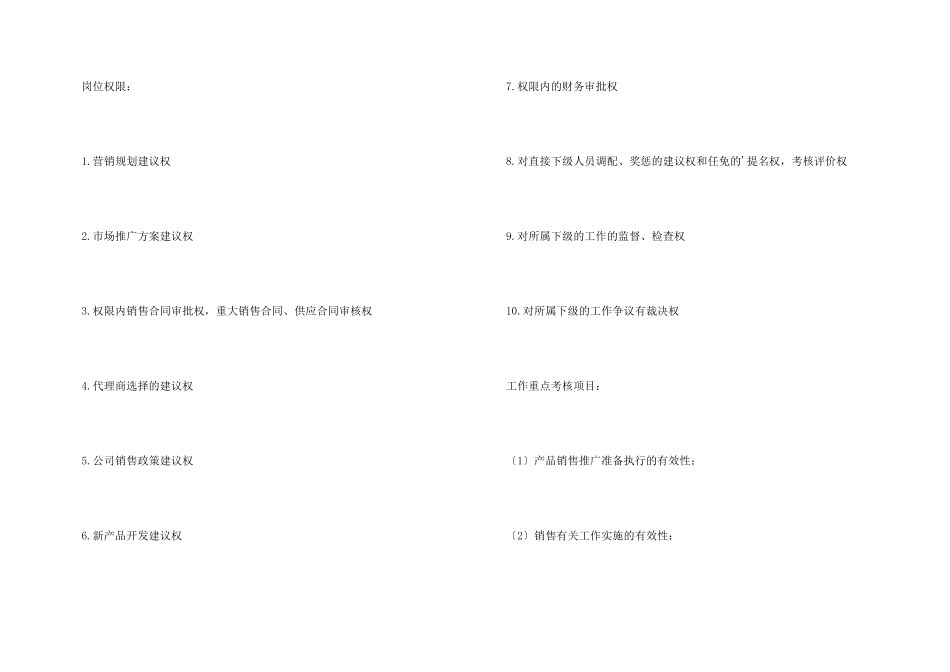 岗位权限：

1.营销规划建议权

2.市场推广方案建议权

3.权限内销售合同审批权，重大销售合同、供应合同审核权

4.代理商选择的建议权

5.公司销售政策建议权

6.新产品开发建议权

7.权限内的财务审批权

8.对直接下级人员调配、奖惩的建议权和任免的'提名权，考核评价权

9.对所属下级的工作的监督、检查权

10.对所属下级的工作争议有裁决权

工作重点考核项目：

〔1〕产品销售推广准备执行的有效性；

〔2〕销售有关工作实施的有效性；